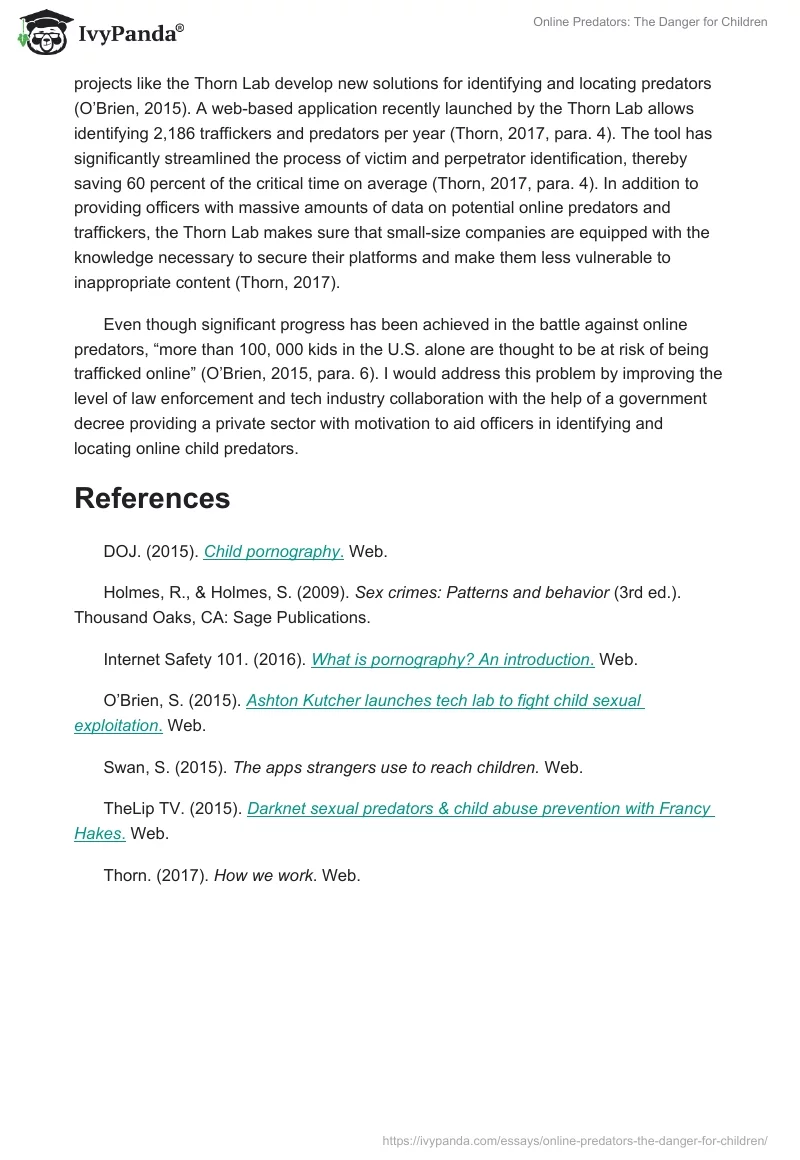 IvyPanda®

Online Predators: The Danger for Children

projects like the Thorn Lab develop new solutions for identifying and locating predators (O'Brien, 2015). A web-based application recently launched by the Thorn Lab allows identifying 2,186 traffickers and predators per year (Thorn, 2017, para. 4). The tool has significantly streamlined the process of victim and perpetrator identification, thereby saving 60 percent of the critical time on average (Thorn, 2017, para. 4). In addition to providing officers with massive amounts of data on potential online predators and traffickers, the Thorn Lab makes sure that small-size companies are equipped with the knowledge necessary to secure their platforms and make them less vulnerable to inappropriate content (Thorn, 2017).

Even though significant progress has been achieved in the battle against online predators, "more than 100, 000 kids in the U.S. alone are thought to be at risk of being trafficked online" (O'Brien, 2015, para. 6). I would address this problem by improving the level of law enforcement and tech industry collaboration with the help of a government decree providing a private sector with motivation to aid officers in identifying and locating online child predators.

References

DOJ. (2015). Child pornography. Web.

Holmes, R., & Holmes, S. (2009). Sex crimes: Patterns and behavior (3rd ed.). Thousand Oaks, CA: Sage Publications.

Internet Safety 101. (2016). What is pornography? An introduction. Web.

O'Brien, S. (2015). Ashton Kutcher launches tech lab to fight child sexual exploitation. Web.

Swan, S. (2015). The apps strangers use to reach children. Web.

TheLip TV. (2015). Darknet sexual predators & child abuse prevention with Francy Hakes. Web.

Thorn. (2017). How we work. Web.

https://ivypanda.com/essays/online-predators-the-danger-for-children/